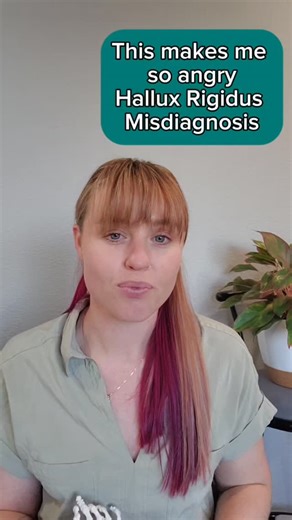 This makes me so angry
Hallux Rigidus Misdiagnosis